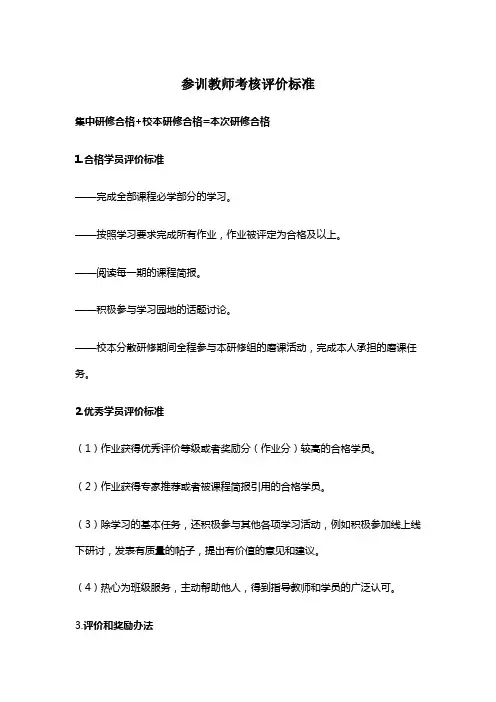 参训教师考核评价标准

集中研修合格+校本研修合格=本次研修合格

1.合格学员评价标准

——完成全部课程必学部分的学习。

——按照学习要求完成所有作业，作业被评定为合格及以上。

——阅读每一期的课程简报。

——积极参与学习园地的话题讨论。

——校本分散研修期间全程参与本研修组的磨课活动，完成本人承担的磨课任务。

2.优秀学员评价标准

（1）作业获得优秀评价等级或者奖励分（作业分）较高的合格学员。

（2）作业获得专家推荐或者被课程简报引用的合格学员。

（3）除学习的基本任务，还积极参与其他各项学习活动，例如积极参加线上线下研讨，发表有质量的帖子，提出有价值的意见和建议。

（4）热心为班级服务，主动帮助他人，得到指导教师和学员的广泛认可。

3.评价和奖励办法